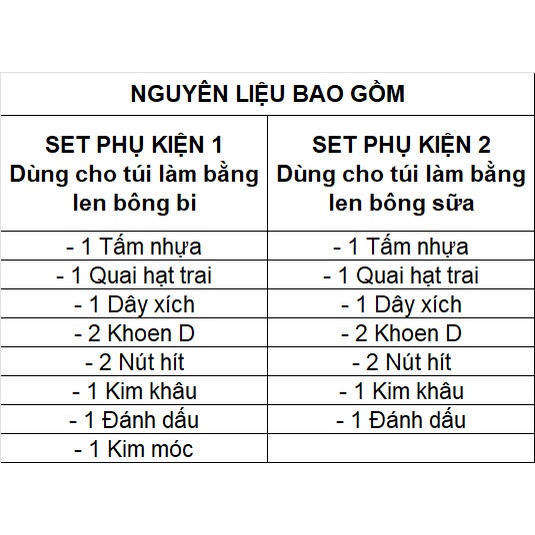 NGUYÊN LIỆU BAO GỒM

| SET PHỤ KIỆN 1 Dùng cho túi làm bằng len bông bi | SET PHỤ KIỆN 2 Dùng cho túi làm bằng len bông sữa |
|---|---|
| - 1 Tấm nhựa | - 1 Tấm nhựa |
| - 1 Quai hạt trai | - 1 Quai hạt trai |
| - 1 Dây xích | - 1 Dây xích |
| - 2 Khoen D | - 2 Khoen D |
| - 2 Nút hít | - 2 Nút hít |
| - 1 Kim khâu | - 1 Kim khâu |
| - 1 Đánh dấu | - 1 Đánh dấu |
| - 1 Kim móc | |